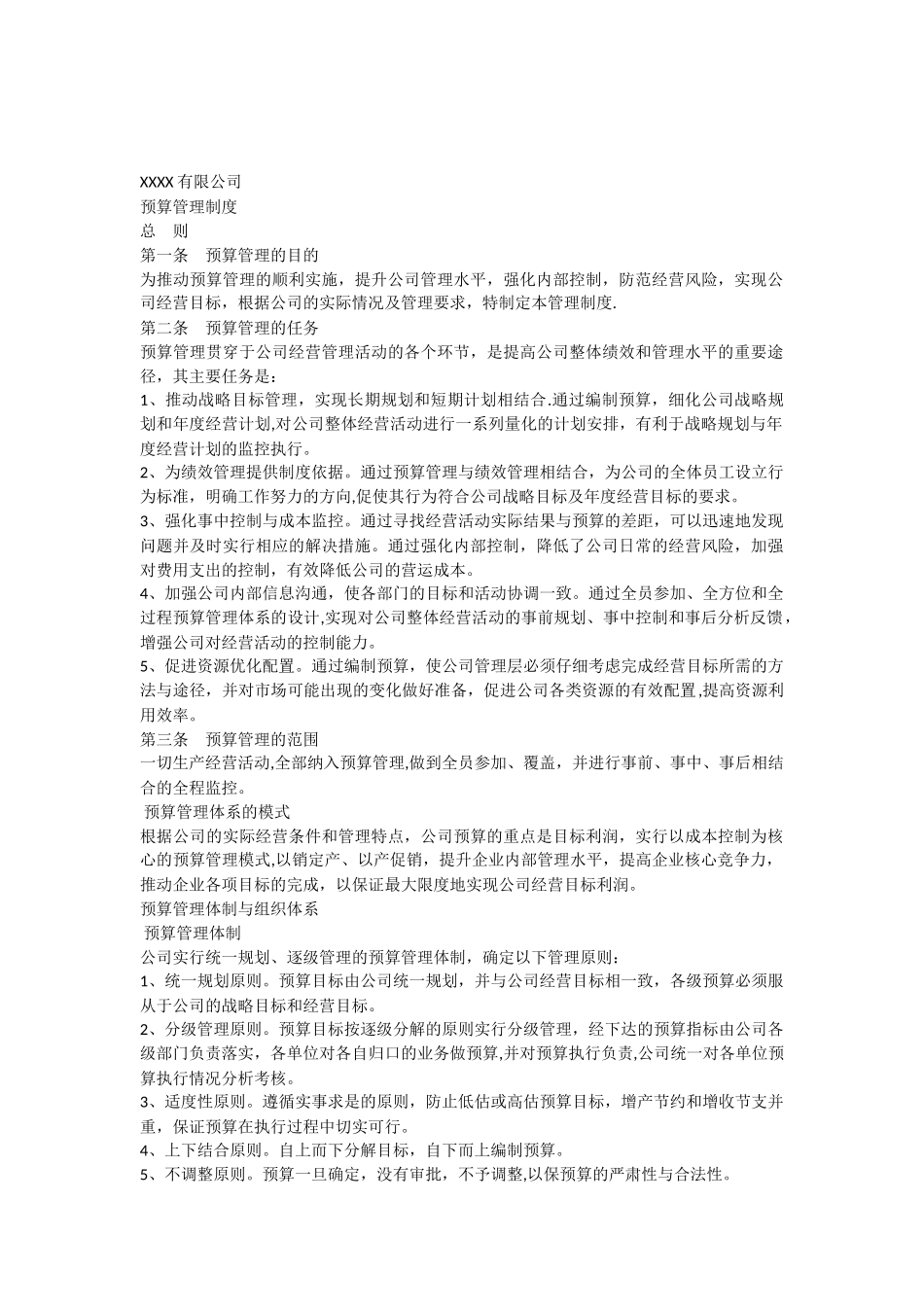 XXXX 有限公司

预算管理制度

总　则

第一条　预算管理的目的

为推动预算管理的顺利实施，提升公司管理水平，强化内部控制，防范经营风险，实现公司经营目标，根据公司的实际情况及管理要求，特制定本管理制度.

第二条　预算管理的任务

预算管理贯穿于公司经营管理活动的各个环节，是提高公司整体绩效和管理水平的重要途径，其主要任务是：

1、推动战略目标管理，实现长期规划和短期计划相结合.通过编制预算，细化公司战略规划和年度经营计划,对公司整体经营活动进行一系列量化的计划安排，有利于战略规划与年度经营计划的监控执行。

2、为绩效管理提供制度依据。通过预算管理与绩效管理相结合，为公司的全体员工设立行为标准，明确工作努力的方向,促使其行为符合公司战略目标及年度经营目标的要求。

3、强化事中控制与成本监控。通过寻找经营活动实际结果与预算的差距，可以迅速地发现问题并及时实行相应的解决措施。通过强化内部控制，降低了公司日常的经营风险，加强对费用支出的控制，有效降低公司的营运成本。

4、加强公司内部信息沟通，使各部门的目标和活动协调一致。通过全员参加、全方位和全过程预算管理体系的设计,实现对公司整体经营活动的事前规划、事中控制和事后分析反馈，增强公司对经营活动的控制能力。

5、促进资源优化配置。通过编制预算，使公司管理层必须仔细考虑完成经营目标所需的方法与途径，并对市场可能出现的变化做好准备，促进公司各类资源的有效配置,提高资源利用效率。

第三条　预算管理的范围

一切生产经营活动,全部纳入预算管理,做到全员参加、覆盖，并进行事前、事中、事后相结合的全程监控。

预算管理体系的模式

根据公司的实际经营条件和管理特点，公司预算的重点是目标利润，实行以成本控制为核心的预算管理模式,以销定产、以产促销，提升企业内部管理水平，提高企业核心竞争力，推动企业各项目标的完成，以保证最大限度地实现公司经营目标利润。

预算管理体制与组织体系

预算管理体制

公司实行统一规划、逐级管理的预算管理体制，确定以下管理原则：

1、统一规划原则。预算目标由公司统一规划，并与公司经营目标相一致，各级预算必须服从于公司的战略目标和经营目标。

2、分级管理原则。预算目标按逐级分解的原则实行分级管理，经下达的预算指标由公司各级部门负责落实，各单位对各自归口的业务做预算,并对预算执行负责,公司统一对各单位预算执行情况分析考核。

3、适度性原则。遵循实事求是的原则，防止低估或高估预算目标，增产节约和增收节支并重，保证预算在执行过程中切实可行。

4、上下结合原则。自上而下分解目标，自下而上编制预算。

5、不调整原则。预算一旦确定，没有审批，不予调整,以保预算的严肃性与合法性。